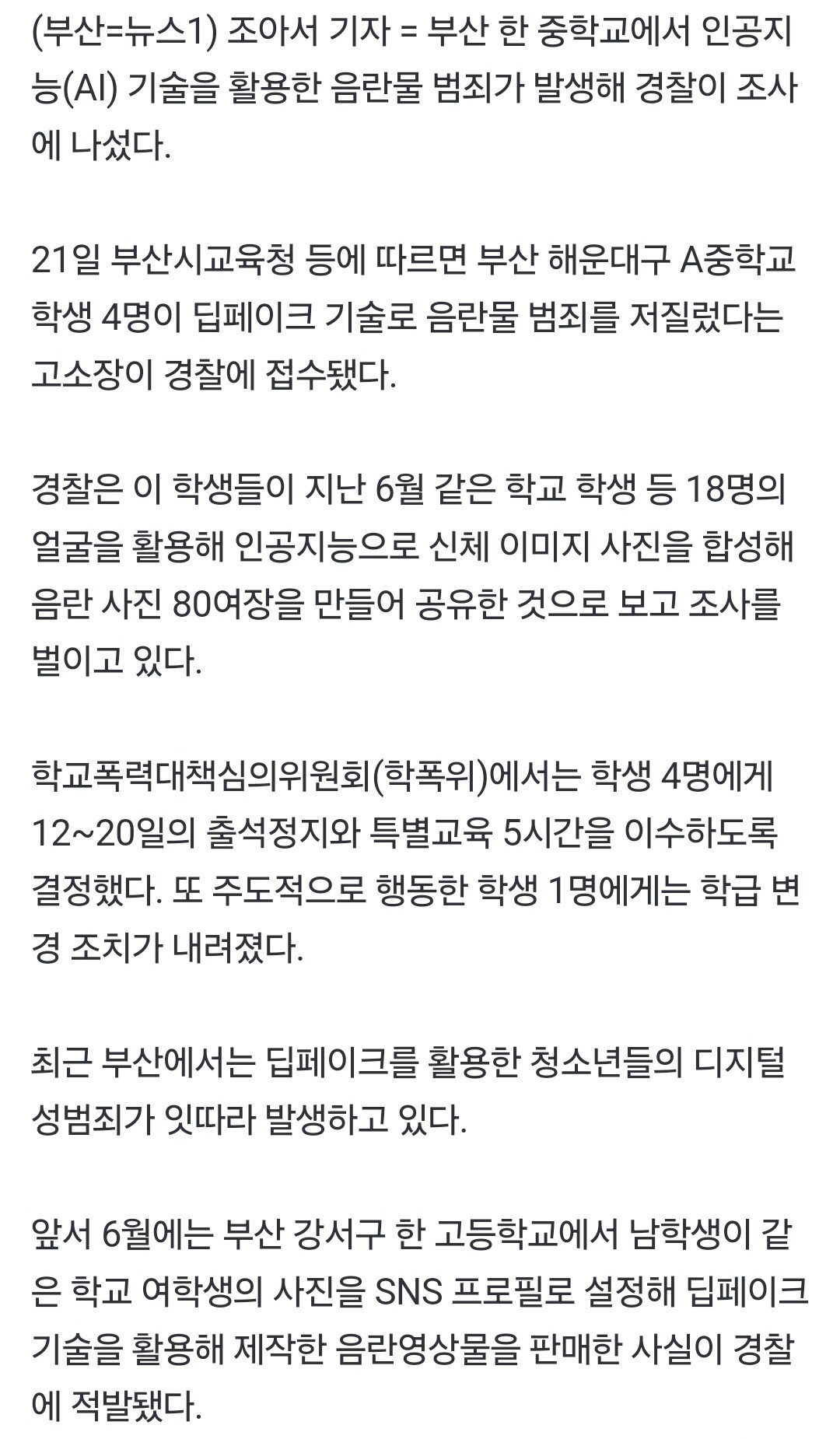 (부산=뉴스1) 조아서 기자 = 부산 한 중학교에서 인공지능(AI) 기술을 활용한 음란물 범죄가 발생해 경찰이 조사에 나섰다.

21일 부산시교육청 등에 따르면 부산 해운대구 A중학교 학생 4명이 딥페이크 기술로 음란물 범죄를 저질렀다는 고소장이 경찰에 접수됐다.

경찰은 이 학생들이 지난 6월 같은 학교 학생 등 18명의 얼굴을 활용해 인공지능으로 신체 이미지 사진을 합성해 음란 사진 80여장을 만들어 공유한 것으로 보고 조사를 벌이고 있다.

학교폭력대책심의위원회(학폭위)에서는 학생 4명에게 12~20일의 출석정지와 특별교육 5시간을 이수하도록 결정했다. 또 주도적으로 행동한 학생 1명에게는 학급 변경 조치가 내려졌다.

최근 부산에서는 딥페이크를 활용한 청소년들의 디지털 성범죄가 잇따라 발생하고 있다.

앞서 6월에는 부산 강서구 한 고등학교에서 남학생이 같은 학교 여학생의 사진을 SNS 프로필로 설정해 딥페이크 기술을 활용해 제작한 음란영상물을 판매한 사실이 경찰에 적발됐다.